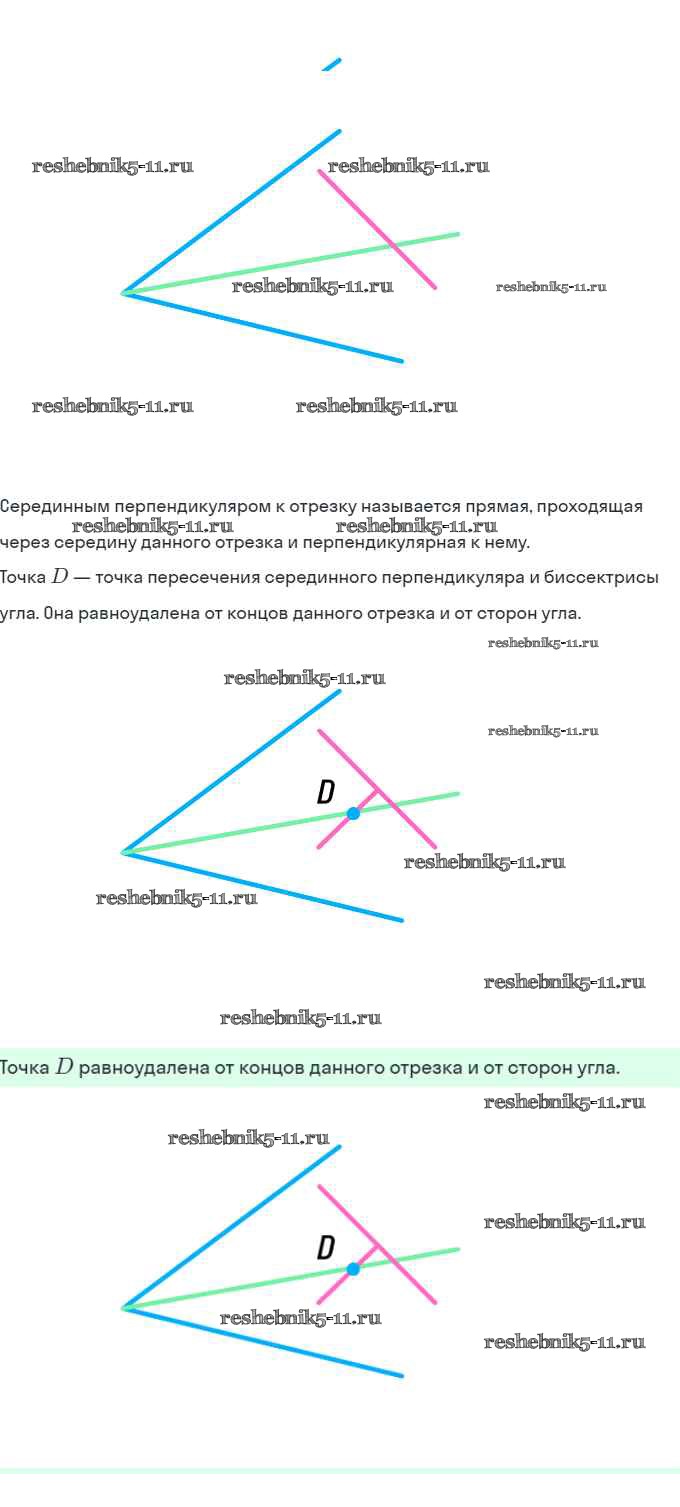 Серединным перпендикуляром к отрезку называется прямая, проходящая через середину данного отрезка и перпендикулярная к нему.

Точка $D$ — точка пересечения серединного перпендикуляра и биссектрисы угла. Она равноудалена от концов данного отрезка и от сторон угла.

D

Точка $D$ равноудалена от концов данного отрезка и от сторон угла.

D

reshebnik5-11.ru